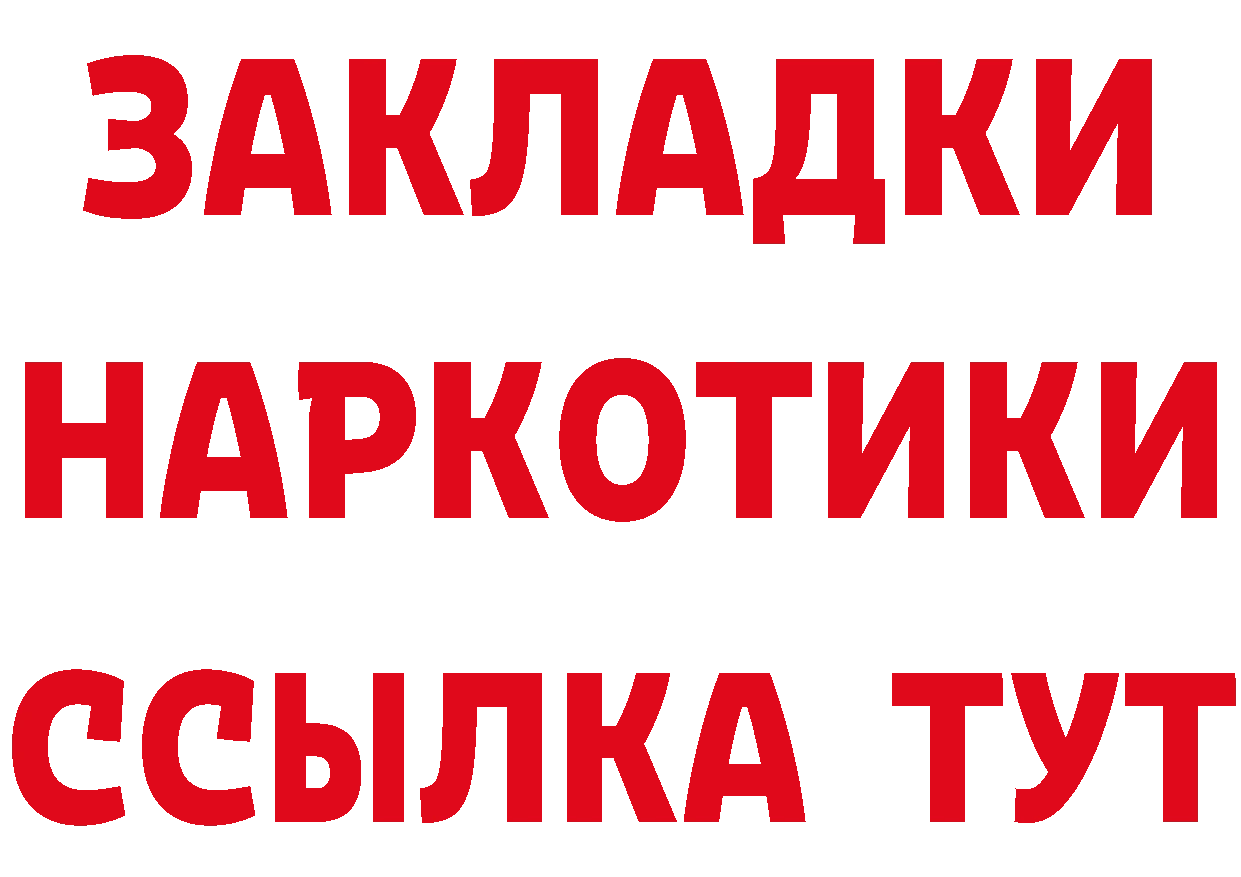 ЗАКЛАДКИ НАРКОТИКИ ССЫЛКА ТУТ